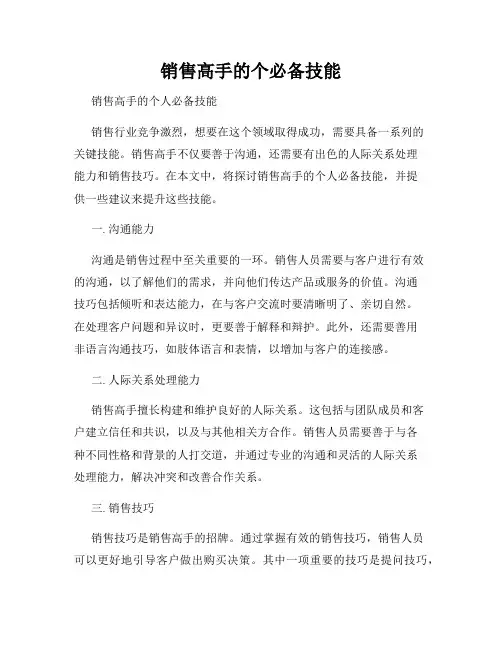 销售高手的个必备技能

销售高手的个人必备技能

销售行业竞争激烈，想要在这个领域取得成功，需要具备一系列的关键技能。销售高手不仅要善于沟通，还需要有出色的人际关系处理能力和销售技巧。在本文中，将探讨销售高手的个人必备技能，并提供一些建议来提升这些技能。

一. 沟通能力

沟通是销售过程中至关重要的一环。销售人员需要与客户进行有效的沟通，以了解他们的需求，并向他们传达产品或服务的价值。沟通技巧包括倾听和表达能力，在与客户交流时要清晰明了、亲切自然。在处理客户问题和异议时，更要善于解释和辩护。此外，还需要善用非语言沟通技巧，如肢体语言和表情，以增加与客户的连接感。

二. 人际关系处理能力

销售高手擅长构建和维护良好的人际关系。这包括与团队成员和客户建立信任和共识，以及与其他相关方合作。销售人员需要善于与各种不同性格和背景的人打交道，并通过专业的沟通和灵活的人际关系处理能力，解决冲突和改善合作关系。

三. 销售技巧

销售技巧是销售高手的招牌。通过掌握有效的销售技巧，销售人员可以更好地引导客户做出购买决策。其中一项重要的技巧是提问技巧，